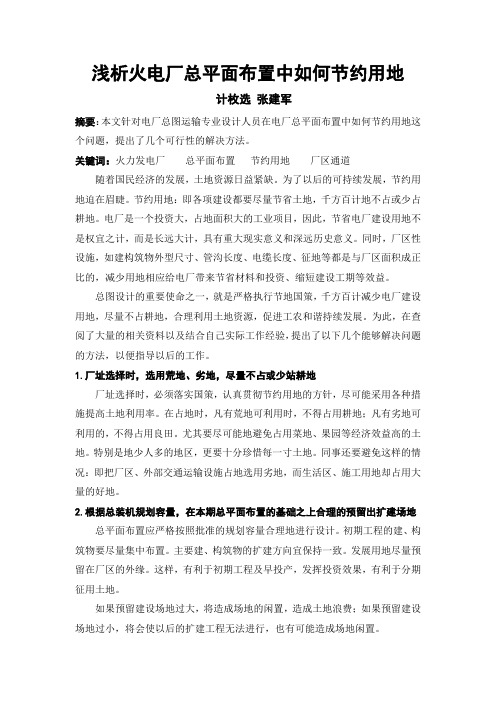 浅析火电厂总平面布置中如何节约用地

计枚选 张建军

摘要：本文针对电厂总图运输专业设计人员在电厂总平面布置中如何节约用地这个问题，提出了几个可行性的解决方法。

关键词：火力发电厂　　总平面布置　　节约用地　　厂区通道

随着国民经济的发展，土地资源日益紧缺。为了以后的可持续发展，节约用地迫在眉睫。节约用地：即各项建设都要尽量节省土地，千方百计地不占或少占耕地。电厂是一个投资大，占地面积大的工业项目，因此，节省电厂建设用地不是权宜之计，而是长远大计，具有重大现实意义和深远历史意义。同时，厂区性设施，如建构筑物外型尺寸、管沟长度、电缆长度、征地等都是与厂区面积成正比的，减少用地相应给电厂带来节省材料和投资、缩短建设工期等效益。

总图设计的重要使命之一，就是严格执行节地国策，千方百计减少电厂建设用地，尽量不占耕地，合理利用土地资源，促进工农和谐持续发展。为此，在查阅了大量的相关资料以及结合自己实际工作经验，提出了以下几个能够解决问题的方法，以便指导以后的工作。

1. 厂址选择时，选用荒地、劣地，尽量不占或少站耕地

厂址选择时，必须落实国策，认真贯彻节约用地的方针，尽可能采用各种措施提高土地利用率。在占地时，凡有荒地可利用时，不得占用耕地；凡有劣地可利用的，不得占用良田。尤其要尽可能地避免占用菜地、果园等经济效益高的土地。特别是地少人多的地区，更要十分珍惜每一寸土地。同事还要避免这样的情况：即把厂区、外部交通运输设施占地选用劣地，而生活区、施工用地却占用大量的好地。

2. 根据总装机规划容量，在本期总平面布置的基础之上合理的预留出扩建场地

总平面布置应严格按照批准的规划容量合理地进行设计。初期工程的建、构筑物要尽量集中布置。主要建、构筑物的扩建方向宜保持一致。发展用地尽量预留在厂区的外缘。这样，有利于初期工程及早投产，发挥投资效果，有利于分期征用土地。

如果预留建设场地过大，将造成场地的闲置，造成土地浪费；如果预留建设场地过小，将会使以后的扩建工程无法进行，也有可能造成场地闲置。